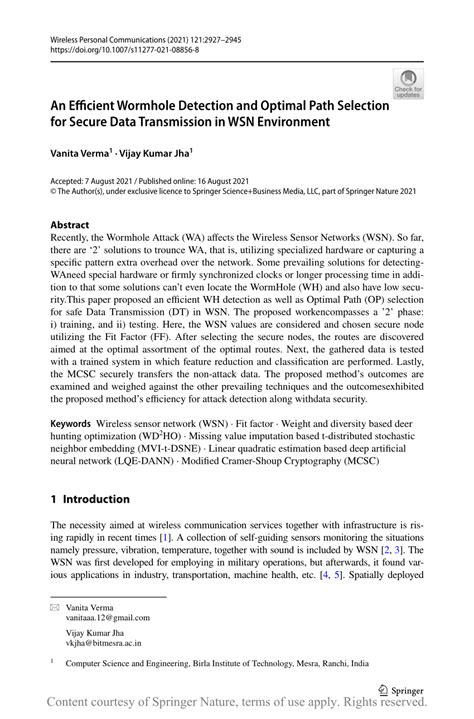 Wireless Personal Communications (2021) 121:2927–2945
https://doi.org/10.1007/s11277-021-08856-8

Check for updates

An Efficient Wormhole Detection and Optimal Path Selection for Secure Data Transmission in WSN Environment

Vanita Verma$^1$ · Vijay Kumar Jha$^1$

Accepted: 7 August 2021 / Published online: 16 August 2021
© The Author(s), under exclusive licence to Springer Science+Business Media, LLC, part of Springer Nature 2021

Abstract
Recently, the Wormhole Attack (WA) affects the Wireless Sensor Networks (WSN). So far, there are '2' solutions to trounce WA, that is, utilizing specialized hardware or capturing a specific pattern extra overhead over the network. Some prevailing solutions for detecting-WAneed special hardware or firmly synchronized clocks or longer processing time in addition to that some solutions can't even locate the WormHole (WH) and also have low security.This paper proposed an efficient WH detection as well as Optimal Path (OP) selection for safe Data Transmission (DT) in WSN. The proposed workencompasses a '2' phase: i) training, and ii) testing. Here, the WSN values are considered and chosen secure node utilizing the Fit Factor (FF). After selecting the secure nodes, the routes are discovered aimed at the optimal assortment of the optimal routes. Next, the gathered data is tested with a trained system in which feature reduction and classification are performed. Lastly, the MCSC securely transfers the non-attack data. The proposed method's outcomes are examined and weighed against the other prevailing techniques and the outcomesexhibited the proposed method's efficiency for attack detection along withdata security.

Keywords Wireless sensor network (WSN) · Fit factor · Weight and diversity based deer hunting optimization (WD$^2$HO) · Missing value imputation based t-distributed stochastic neighbor embedding (MVI-t-DSNE) · Linear quadratic estimation based deep artificial neural network (LQE-DANN) · Modified Cramer-Shoup Cryptography (MCSC)

1 Introduction

The necessity aimed at wireless communication services together with infrastructure is rising rapidly in recent times [1]. A collection of self-guiding sensors monitoring the situations namely pressure, vibration, temperature, together with sound is included by WSN [2, 3]. The WSN was first developed for employing in military operations, but afterwards, it found various applications in industry, transportation, machine health, etc. [4, 5]. Spatially deployed

Vanita Verma
vanitaaa.12@gmail.com

Vijay Kumar Jha
vkjha@bitmesra.ac.in

$^1$ Computer Science and Engineering, Birla Institute of Technology, Mesra, Ranchi, India

Springer

Content courtesy of Springer Nature, terms of use apply. Rights reserved.